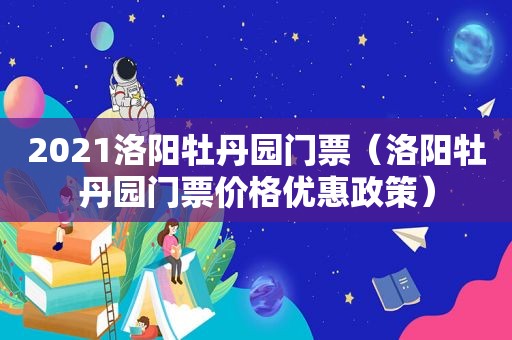 2021洛阳牡丹园门票（洛阳牡丹园门票价格优惠政策）